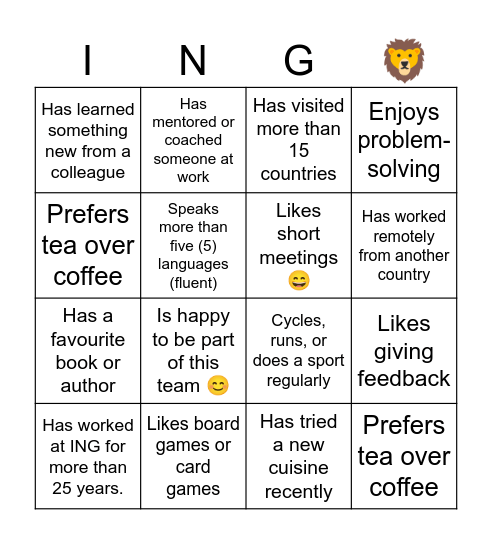 | I | N | G | 🦁 |
|---|---|---|---|
| Has learned something new from a colleague | Has mentored or coached someone at work | Has visited more than 15 countries | Enjoys problem-solving |
| Prefers tea over coffee | Speaks more than five (5) languages (fluent) | Likes short meetings 😄 | Has worked remotely from another country |
| Has a favourite book or author | Is happy to be part of this team 😊 | Cycles, runs, or does a sport regularly | Likes giving feedback |
| Has worked at ING for more than 25 years. | Likes board games or card games | Has tried a new cuisine recently | Prefers tea over coffee |